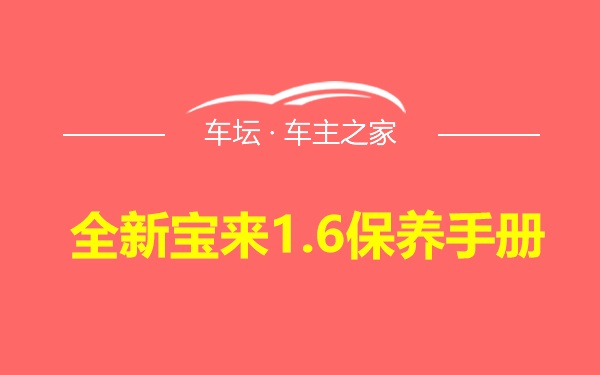 车坛 · 车主之家

全新宝来1.6保养手册